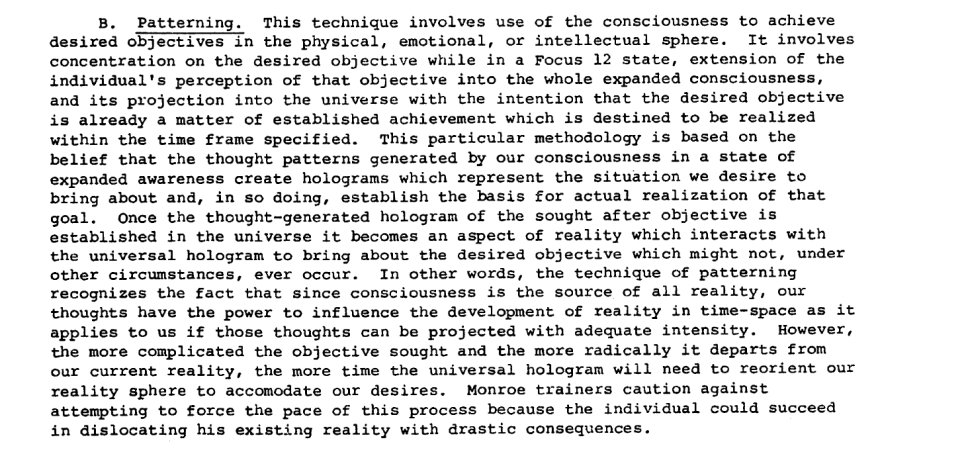 B. Patterning. This technique involves use of the consciousness to achieve desired objectives in the physical, emotional, or intellectual sphere. It involves concentration on the desired objective while in a Focus 12 state, extension of the individual's perception of that objective into the whole expanded consciousness, and its projection into the universe with the intention that the desired objective is already a matter of established achievement which is destined to be realized within the time frame specified. This particular methodology is based on the belief that the thought patterns generated by our consciousness in a state of expanded awareness create holograms which represent the situation we desire to bring about and, in so doing, establish the basis for actual realization of that goal. Once the thought-generated hologram of the sought after objective is established in the universe it becomes an aspect of reality which interacts with the universal hologram to bring about the desired objective which might not, under other circumstances, ever occur. In other words, the technique of patterning recognizes the fact that since consciousness is the source of all reality, our thoughts have the power to influence the development of reality in time-space as it applies to us if those thoughts can be projected with adequate intensity. However, the more complicated the objective sought and the more radically it departs from our current reality, the more time the universal hologram will need to reorient our reality sphere to accomodate our desires. Monroe trainers caution against attempting to force the pace of this process because the individual could succeed in dislocating his existing reality with drastic consequences.